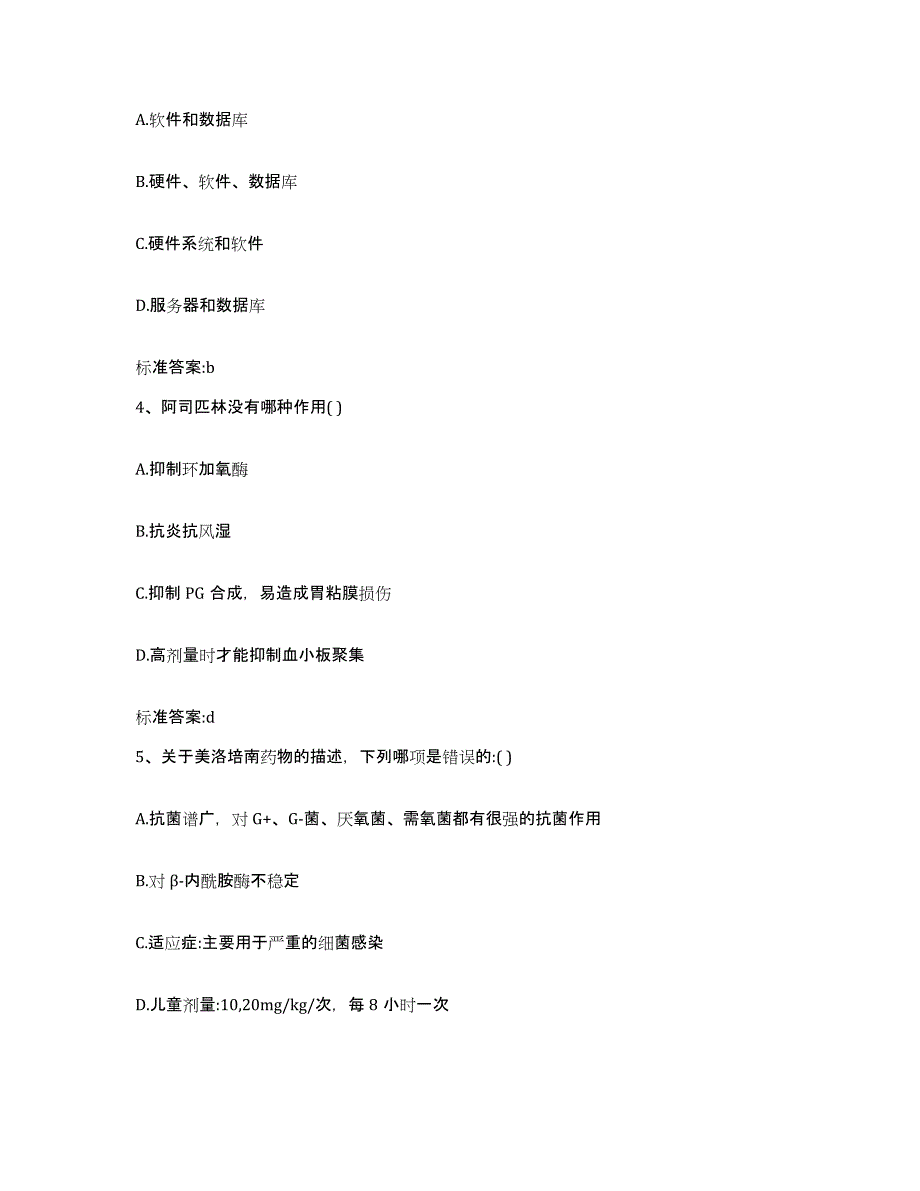 A.软件和数据库

B.硬件、软件、数据库

C.硬件系统和软件

D.服务器和数据库

标准答案:b

4、阿司匹林没有哪种作用( )

A.抑制环加氧酶

B.抗炎抗风湿

C.抑制 PG 合成，易造成胃粘膜损伤

D.高剂量时才能抑制血小板聚集

标准答案:d

5、关于美洛培南药物的描述，下列哪项是错误的:( )

A.抗菌谱广，对 G+、G-菌、厌氧菌、需氧菌都有很强的抗菌作用

B.对 β-内酰胺酶不稳定

C.适应症:主要用于严重的细菌感染

D.儿童剂量:10,20mg/kg/次，每 8 小时一次